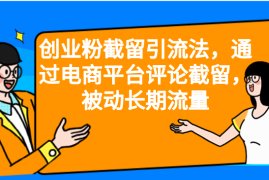 创业粉截留引流法，通过电商平台评论截留，被动长期流量